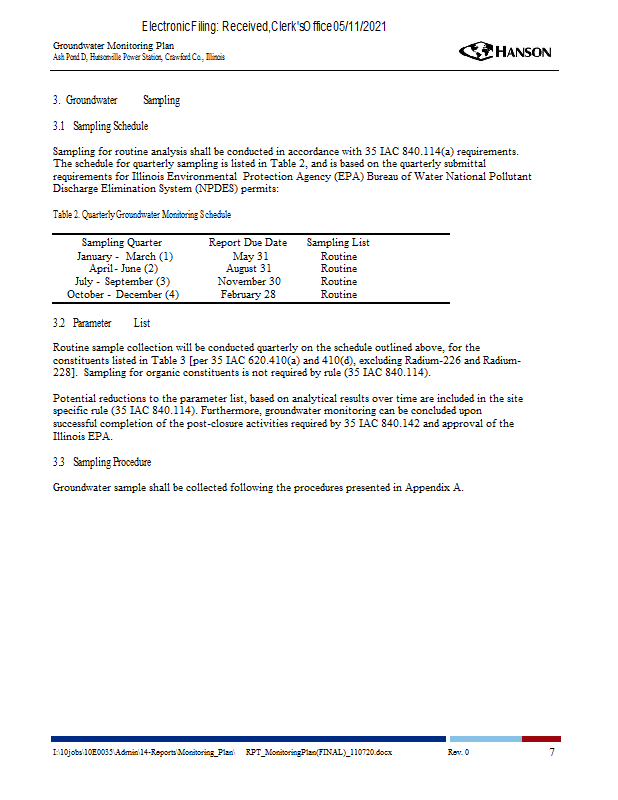 Electronic Filing: Received, Clerk's Office 05/11/2021

Groundwater Monitoring Plan
Ash Pond D, Hutsonville Power Station, Crawford Co., Illinois

HANSON

3. Groundwater Sampling

3.1 Sampling Schedule

Sampling for routine analysis shall be conducted in accordance with 35 IAC 840.114(a) requirements. The schedule for quarterly sampling is listed in Table 2, and is based on the quarterly submittal requirements for Illinois Environmental Protection Agency (EPA) Bureau of Water National Pollutant Discharge Elimination System (NPDES) permits:

Table 2. Quarterly Groundwater Monitoring Schedule

| Sampling Quarter | Report Due Date | Sampling List |
|---|---|---|
| January - March (1) | May 31 | Routine |
| April - June (2) | August 31 | Routine |
| July - September (3) | November 30 | Routine |
| October - December (4) | February 28 | Routine |

3.2 Parameter List

Routine sample collection will be conducted quarterly on the schedule outlined above, for the constituents listed in Table 3 [per 35 IAC 620.410(a) and 410(d), excluding Radium-226 and Radium-228]. Sampling for organic constituents is not required by rule (35 IAC 840.114).

Potential reductions to the parameter list, based on analytical results over time are included in the site specific rule (35 IAC 840.114). Furthermore, groundwater monitoring can be concluded upon successful completion of the post-closure activities required by 35 IAC 840.142 and approval of the Illinois EPA.

3.3 Sampling Procedure

Groundwater sample shall be collected following the procedures presented in Appendix A.

I:\10jobs\10E0035\Admin\14-Reports\Monitoring_Plan\ RPT_MonitoringPlan(FINAL)_110720.docx Rev. 0 7